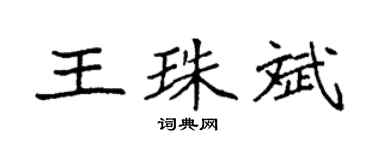 王珠斌

词典网